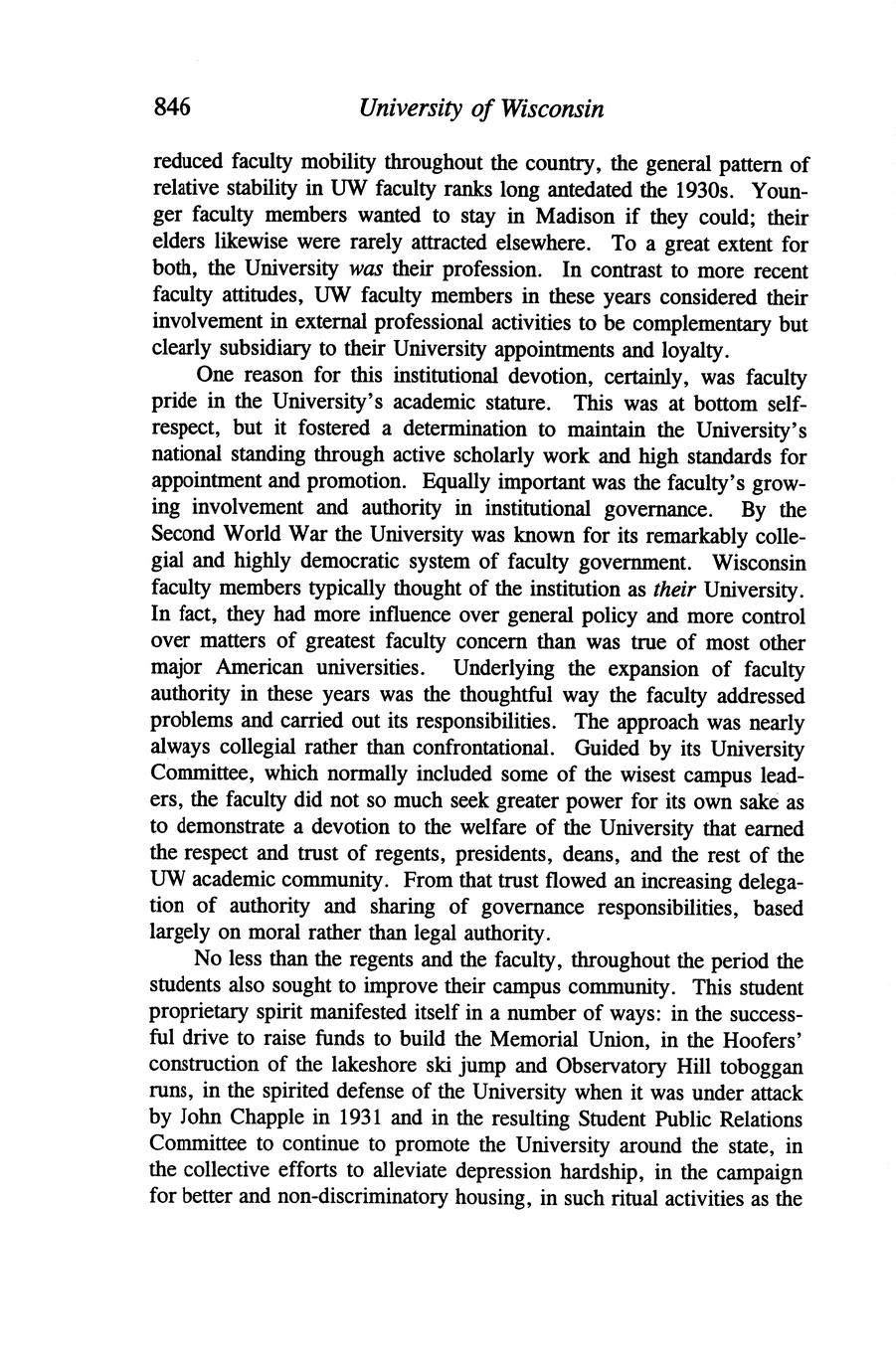 846 University of Wisconsin

reduced faculty mobility throughout the country, the general pattern of relative stability in UW faculty ranks long antedated the 1930s. Younger faculty members wanted to stay in Madison if they could; their elders likewise were rarely attracted elsewhere. To a great extent for both, the University was their profession. In contrast to more recent faculty attitudes, UW faculty members in these years considered their involvement in external professional activities to be complementary but clearly subsidiary to their University appointments and loyalty.

One reason for this institutional devotion, certainly, was faculty pride in the University's academic stature. This was at bottom self-respect, but it fostered a determination to maintain the University's national standing through active scholarly work and high standards for appointment and promotion. Equally important was the faculty's growing involvement and authority in institutional governance. By the Second World War the University was known for its remarkably collegial and highly democratic system of faculty government. Wisconsin faculty members typically thought of the institution as their University. In fact, they had more influence over general policy and more control over matters of greatest faculty concern than was true of most other major American universities. Underlying the expansion of faculty authority in these years was the thoughtful way the faculty addressed problems and carried out its responsibilities. The approach was nearly always collegial rather than confrontational. Guided by its University Committee, which normally included some of the wisest campus leaders, the faculty did not so much seek greater power for its own sake as to demonstrate a devotion to the welfare of the University that earned the respect and trust of regents, presidents, deans, and the rest of the UW academic community. From that trust flowed an increasing delegation of authority and sharing of governance responsibilities, based largely on moral rather than legal authority.

No less than the regents and the faculty, throughout the period the students also sought to improve their campus community. This student proprietary spirit manifested itself in a number of ways: in the successful drive to raise funds to build the Memorial Union, in the Hoofers' construction of the lakeshore ski jump and Observatory Hill toboggan runs, in the spirited defense of the University when it was under attack by John Chapple in 1931 and in the resulting Student Public Relations Committee to continue to promote the University around the state, in the collective efforts to alleviate depression hardship, in the campaign for better and non-discriminatory housing, in such ritual activities as the